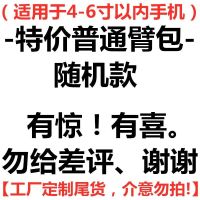 （适用于4-6寸以内手机）

-特价普通臂包-
随机款

有惊！有喜。
勿给差评、谢谢

【工厂定制尾货，介意勿拍!】